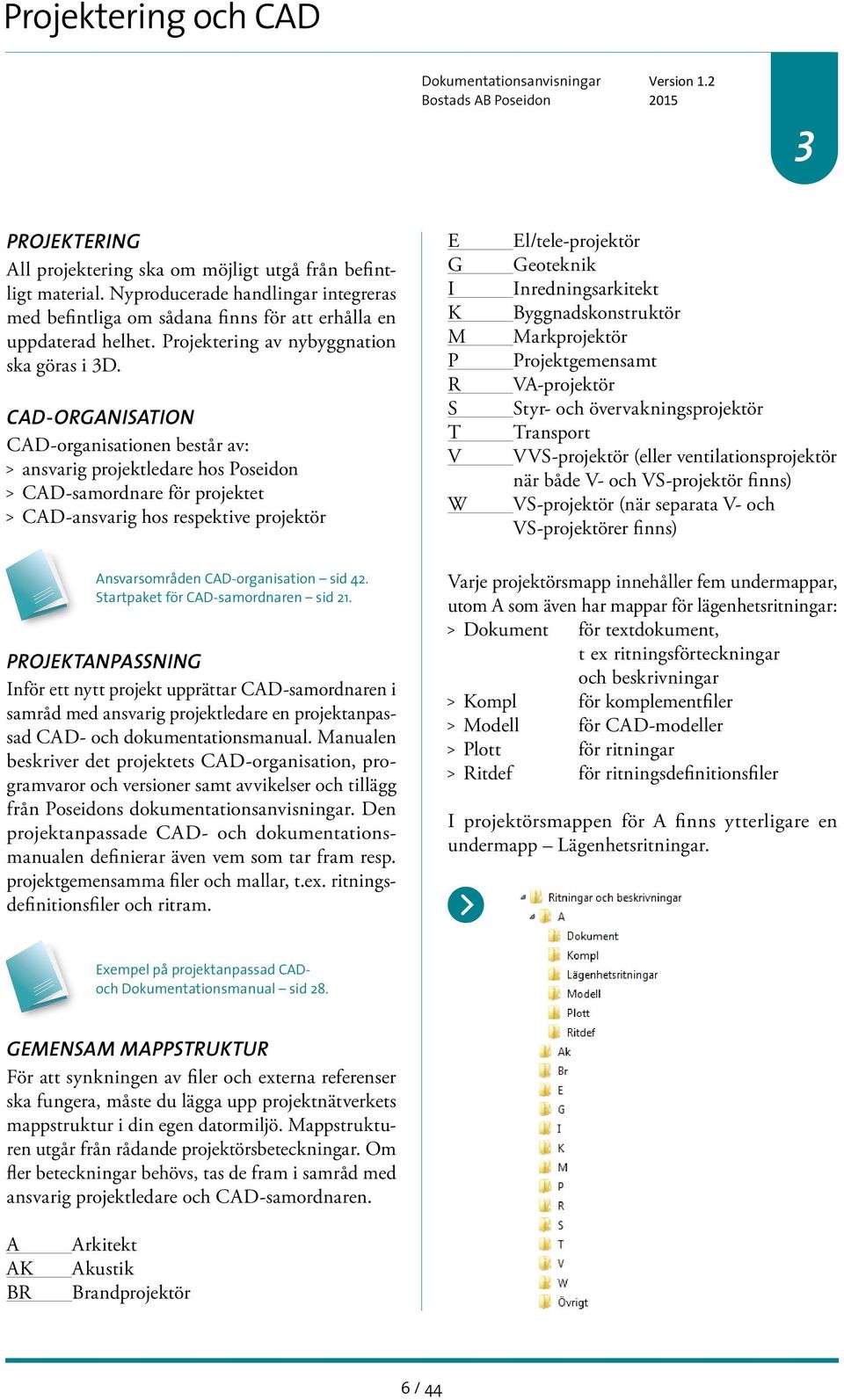 Projektering och CAD

Dokumentationsanvisningar Bostads AB Poseidon

Version 1.2 2015

3

PROJEKTERING

All projektering ska om möjligt utgå från befintligt material. Nyproducerade handlingar integreras med befintliga om sådana finns för att erhålla en uppdaterad helhet. Projektering av nybyggnation ska göras i 3D.

CAD-ORGANISATION

CAD-organisationen består av:
> ansvarig projektledare hos Poseidon
> CAD-samordnare för projektet
> CAD-ansvarig hos respektive projektör

Ansvarsområden CAD-organisation – sid 42.
Startpaket för CAD-samordnaren – sid 21.

PROJEKTANPASSNING

Inför ett nytt projekt upprättar CAD-samordnaren i samråd med ansvarig projektledare en projektanpassad CAD- och dokumentationsmanual. Manualen beskriver det projektets CAD-organisation, programvaror och versioner samt avvikelser och tillägg från Poseidons dokumentationsanvisningar. Den projektanpassade CAD- och dokumentationsmanualen definierar även vem som tar fram resp. projektgemensamma filer och mallar, t.ex. ritningsdefinitionsfiler och ritram.

Exempel på projektanpassad CAD- och Dokumentationsmanual – sid 28.

GEMENSAM MAPPSTRUKTUR

För att synkningen av filer och externa referenser ska fungera, måste du lägga upp projektnätverkets mappstruktur i din egen datormiljö. Mappstrukturen utgår från rådande projektörsbeteckningar. Om fler beteckningar behövs, tas de fram i samråd med ansvarig projektledare och CAD-samordnaren.

A Arkitekt
AK Akustik
BR Brandprojektör
E El/tele-projektör
G Geoteknik
I Inredningsarkitekt
K Byggnadskonstruktör
M Markprojektör
P Projektgemensamt
R VA-projektör
S Styr- och övervakningsprojektör
T Transport
V VVS-projektör (eller ventilationsprojektör när både V- och VS-projektör finns)
W VS-projektör (när separata V- och VS-projektörer finns)

Varje projektörsmapp innehåller fem undermappar, utom A som även har mappar för lägenhetsritningar:
> Dokument för textdokument, t ex ritningsförteckningar och beskrivningar
> Kompl för komplementfiler
> Modell för CAD-modeller
> Plott för ritningar
> Ritdef för ritningsdefinitionsfiler

I projektörsmappen för A finns ytterligare en undermapp – Lägenhetsritningar.

Ritningar och beskrivningar
A
Dokument
Kompl
Lägenhetsritningar
Modell
Plott
Ritdef
Ak
Br
E
G
I
K
M
P
R
S
T
V
W
Övrigt

6 / 44